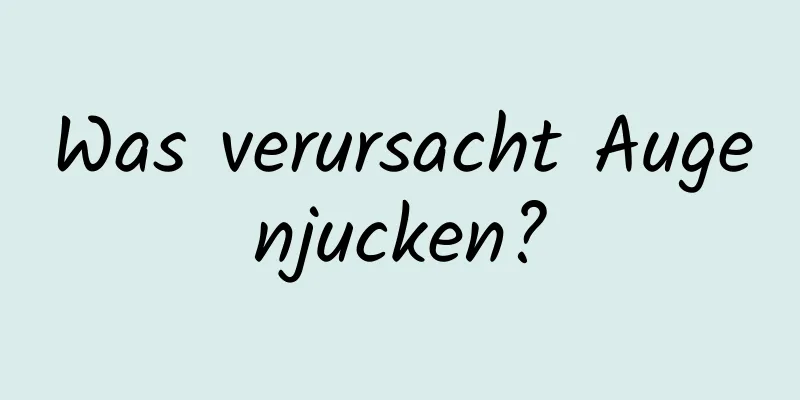 Was verursacht Augenjucken?